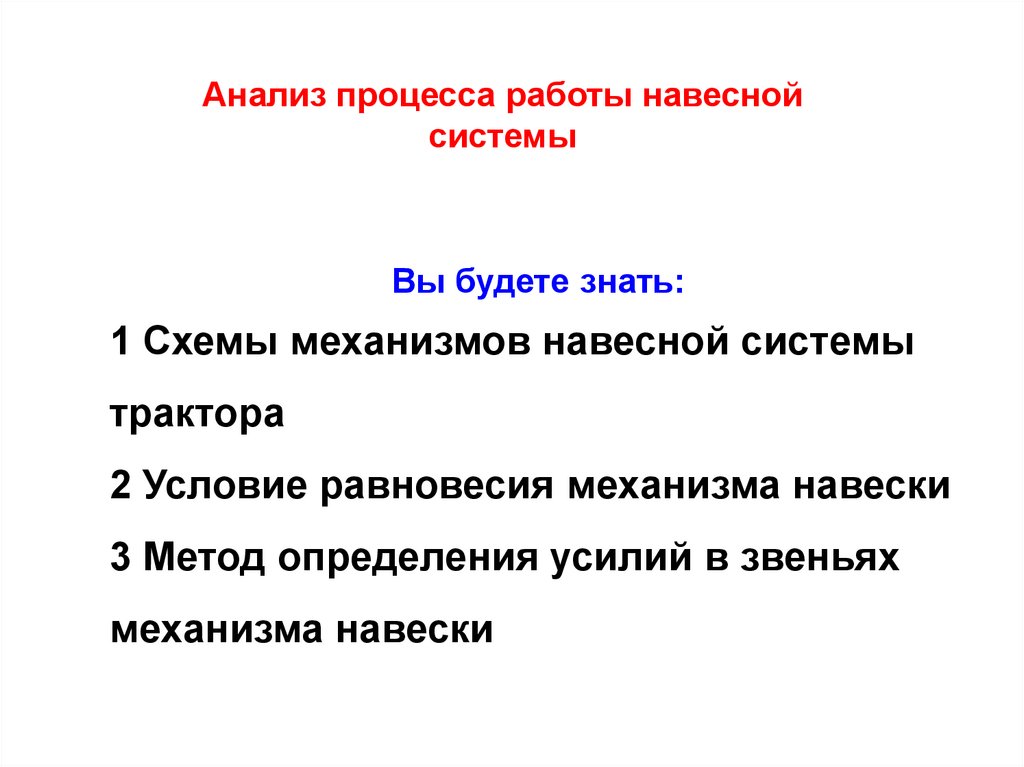 Анализ процесса работы навесной системы

Вы будете знать:

1 Схемы механизмов навесной системы трактора

2 Условие равновесия механизма навески

3 Метод определения усилий в звеньях механизма навески